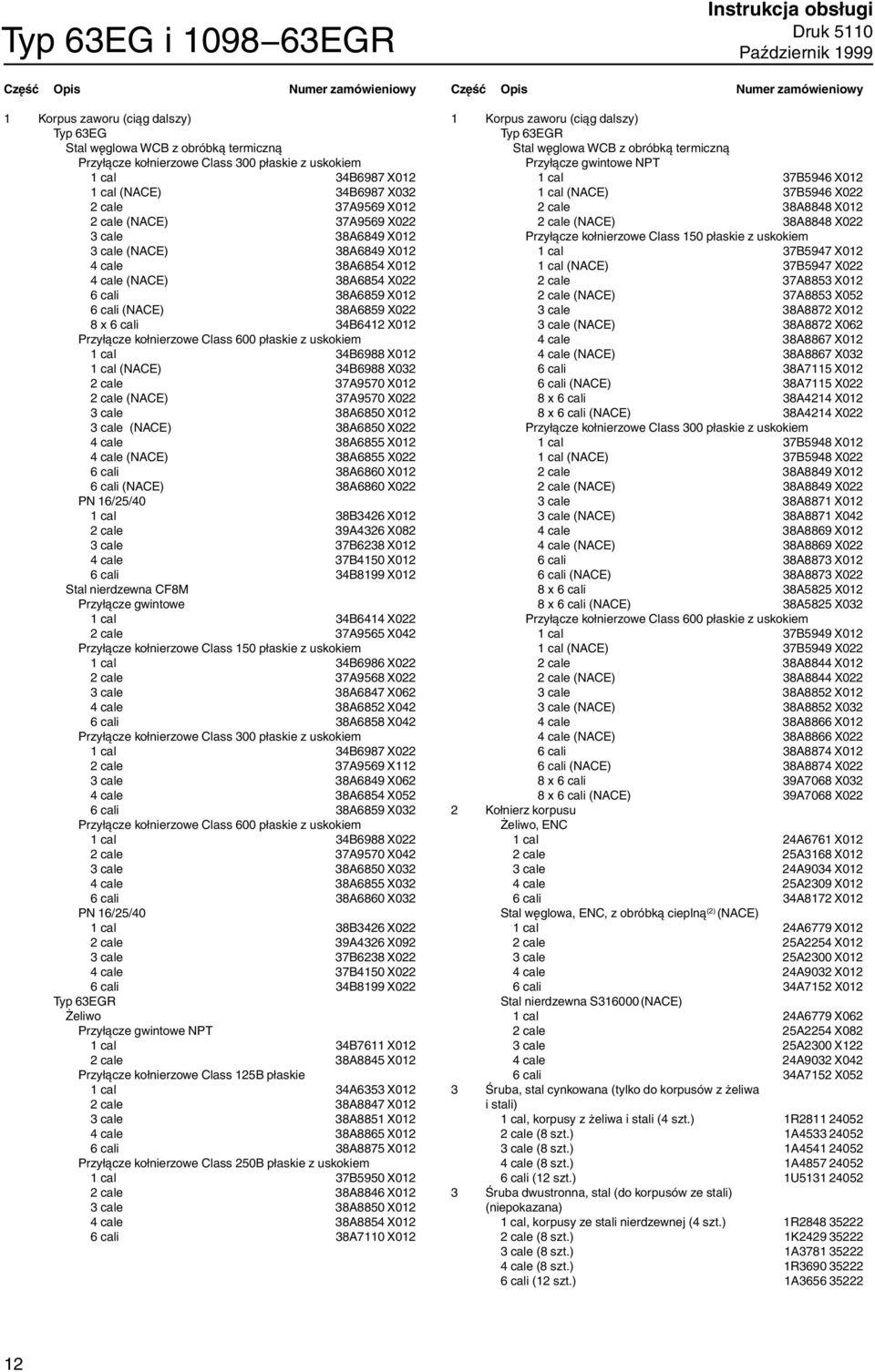 Typ 63EG i 1098–63EGR

Instrukcja obsługi
Druk 5110
Październik 1999

| Część | Opis | Numer zamówieniowy |
|---|---|---|
| 1 | Korpus zaworu (ciąg dalszy) | |
| | Typ 63EG | |
| | Stal węglowa WCB z obróbką termiczną | |
| | Przyłącze kołnierzowe Class 300 płaskie z uskokiem | |
| | 1 cal | 34B6987 X012 |
| | 1 cal (NACE) | 34B6987 X032 |
| | 2 cale | 37A9569 X012 |
| | 2 cale (NACE) | 37A9569 X022 |
| | 3 cale | 38A6849 X012 |
| | 3 cale (NACE) | 38A6849 X012 |
| | 4 cale | 38A6854 X012 |
| | 4 cale (NACE) | 38A6854 X022 |
| | 6 cali | 38A6859 X012 |
| | 6 cali (NACE) | 38A6859 X022 |
| | 8 x 6 cali | 34B6412 X012 |
| | Przyłącze kołnierzowe Class 600 płaskie z uskokiem | |
| | 1 cal | 34B6988 X012 |
| | 1 cal (NACE) | 34B6988 X032 |
| | 2 cale | 37A9570 X012 |
| | 2 cale (NACE) | 37A9570 X022 |
| | 3 cale | 38A6850 X012 |
| | 3 cale (NACE) | 38A6850 X022 |
| | 4 cale | 38A6855 X012 |
| | 4 cale (NACE) | 38A6855 X022 |
| | 6 cali | 38A6860 X012 |
| | 6 cali (NACE) | 38A6860 X022 |
| | PN 16/25/40 | |
| | 1 cal | 38B3426 X012 |
| | 2 cale | 39A4326 X082 |
| | 3 cale | 37B6238 X012 |
| | 4 cale | 37B4150 X012 |
| | 6 cali | 34B8199 X012 |
| | Stal nierdzewna CF8M | |
| | Przyłącze gwintowe | |
| | 1 cal | 34B6414 X022 |
| | 2 cale | 37A9565 X042 |
| | Przyłącze kołnierzowe Class 150 płaskie z uskokiem | |
| | 1 cal | 34B6986 X022 |
| | 2 cale | 37A9568 X022 |
| | 3 cale | 38A6847 X062 |
| | 4 cale | 38A6852 X042 |
| | 6 cali | 38A6858 X042 |
| | Przyłącze kołnierzowe Class 300 płaskie z uskokiem | |
| | 1 cal | 34B6987 X022 |
| | 2 cale | 37A9569 X112 |
| | 3 cale | 38A6849 X062 |
| | 4 cale | 38A6854 X052 |
| | 6 cali | 38A6859 X032 |
| | Przyłącze kołnierzowe Class 600 płaskie z uskokiem | |
| | 1 cal | 34B6988 X022 |
| | 2 cale | 37A9570 X042 |
| | 3 cale | 38A6850 X032 |
| | 4 cale | 38A6855 X032 |
| | 6 cali | 38A6860 X032 |
| | PN 16/25/40 | |
| | 1 cal | 38B3426 X022 |
| | 2 cale | 39A4326 X092 |
| | 3 cale | 37B6238 X022 |
| | 4 cale | 37B4150 X022 |
| | 6 cali | 34B8199 X022 |
| | Typ 63EGR | |
| | Żeliwo | |
| | Przyłącze gwintowe NPT | |
| | 1 cal | 34B7611 X012 |
| | 2 cale | 38A8845 X012 |
| | Przyłącze kołnierzowe Class 125B płaskie | |
| | 1 cal | 34A6353 X012 |
| | 2 cale | 38A8847 X012 |
| | 3 cale | 38A8851 X012 |
| | 4 cale | 38A8865 X012 |
| | 6 cali | 38A8875 X012 |
| | Przyłącze kołnierzowe Class 250B płaskie z uskokiem | |
| | 1 cal | 37B5950 X012 |
| | 2 cale | 38A8846 X012 |
| | 3 cale | 38A8850 X012 |
| | 4 cale | 38A8854 X012 |
| | 6 cali | 38A7110 X012 |

| Część | Opis | Numer zamówieniowy |
|---|---|---|
| 1 | Korpus zaworu (ciąg dalszy) | |
| | Typ 63EGR | |
| | Stal węglowa WCB z obróbką termiczną | |
| | Przyłącze gwintowe NPT | |
| | 1 cal | 37B5946 X012 |
| | 1 cal (NACE) | 37B5946 X022 |
| | 2 cale | 38A8848 X012 |
| | 2 cale (NACE) | 38A8848 X022 |
| | Przyłącze kołnierzowe Class 150 płaskie z uskokiem | |
| | 1 cal | 37B5947 X012 |
| | 1 cal (NACE) | 37B5947 X022 |
| | 2 cale | 37A8853 X012 |
| | 2 cale (NACE) | 37A8853 X052 |
| | 3 cale | 38A8872 X012 |
| | 3 cale (NACE) | 38A8872 X062 |
| | 4 cale | 38A8867 X012 |
| | 4 cale (NACE) | 38A8867 X032 |
| | 6 cali | 38A7115 X012 |
| | 6 cali (NACE) | 38A7115 X022 |
| | 8 x 6 cali | 38A4214 X012 |
| | 8 x 6 cali (NACE) | 38A4214 X022 |
| | Przyłącze kołnierzowe Class 300 płaskie z uskokiem | |
| | 1 cal | 37B5948 X012 |
| | 1 cal (NACE) | 37B5948 X022 |
| | 2 cale | 38A8849 X012 |
| | 2 cale (NACE) | 38A8849 X022 |
| | 3 cale | 38A8871 X012 |
| | 3 cale (NACE) | 38A8871 X042 |
| | 4 cale | 38A8869 X012 |
| | 4 cale (NACE) | 38A8869 X022 |
| | 6 cali | 38A8873 X012 |
| | 6 cali (NACE) | 38A8873 X022 |
| | 8 x 6 cali | 38A5825 X012 |
| | 8 x 6 cali (NACE) | 38A5825 X032 |
| | Przyłącze kołnierzowe Class 600 płaskie z uskokiem | |
| | 1 cal | 37B5949 X012 |
| | 1 cal (NACE) | 37B5949 X022 |
| | 2 cale | 38A8844 X012 |
| | 2 cale (NACE) | 38A8844 X022 |
| | 3 cale | 38A8852 X012 |
| | 3 cale (NACE) | 38A8852 X032 |
| | 4 cale | 38A8866 X012 |
| | 4 cale (NACE) | 38A8866 X022 |
| | 6 cali | 38A8874 X012 |
| | 6 cali (NACE) | 38A8874 X022 |
| | 8 x 6 cali | 39A7068 X032 |
| | 8 x 6 cali (NACE) | 39A7068 X022 |
| 2 | Kołnierz korpusu | |
| | Żeliwo, ENC | |
| | 1 cal | 24A6761 X012 |
| | 2 cale | 25A3168 X012 |
| | 3 cale | 24A9034 X012 |
| | 4 cale | 25A2309 X012 |
| | 6 cali | 34A8172 X012 |
| | Stal węglowa, ENC, z obróbką cieplną$^{(2)}$ (NACE) | |
| | 1 cal | 24A6779 X012 |
| | 2 cale | 25A2254 X012 |
| | 3 cale | 25A2300 X012 |
| | 4 cale | 24A9032 X012 |
| | 6 cali | 34A7152 X012 |
| | Stal nierdzewna S316000 (NACE) | |
| | 1 cal | 24A6779 X062 |
| | 2 cale | 25A2254 X082 |
| | 3 cale | 25A2300 X122 |
| | 4 cale | 24A9032 X042 |
| | 6 cali | 34A7152 X052 |
| 3 | Śruba, stal cynkowana (tylko do korpusów z żeliwa i stali) | |
| | 1 cal, korpusy z żeliwa i stali (4 szt.) | 1R2811 24052 |
| | 2 cale (8 szt.) | 1A4533 24052 |
| | 3 cale (8 szt.) | 1A4541 24052 |
| | 4 cale (8 szt.) | 1A4857 24052 |
| | 6 cali (12 szt.) | 1U5131 24052 |
| 3 | Śruba dwustronna, stal (do korpusów ze stali) (niepokazana) | |
| | 1 cal, korpusy ze stali nierdzewnej (4 szt.) | 1R2848 35222 |
| | 2 cale (8 szt.) | 1K2429 35222 |
| | 3 cale (8 szt.) | 1A3781 35222 |
| | 4 cale (8 szt.) | 1R3690 35222 |
| | 6 cali (12 szt.) | 1A3656 35222 |

12